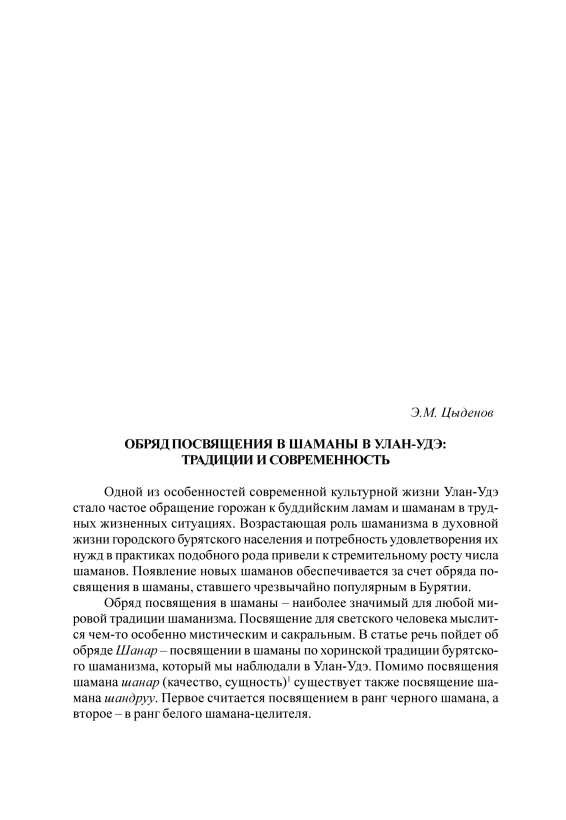 Э.М. Цыденов

ОБРЯД ПОСВЯЩЕНИЯ В ШАМАНЫ В УЛАН-УДЭ: ТРАДИЦИИ И СОВРЕМЕННОСТЬ

Одной из особенностей современной культурной жизни Улан-Удэ стало частое обращение горожан к буддийским ламам и шаманам в трудных жизненных ситуациях. Возрастающая роль шаманизма в духовной жизни городского бурятского населения и потребность удовлетворения их нужд в практиках подобного рода привели к стремительному росту числа шаманов. Появление новых шаманов обеспечивается за счет обряда посвящения в шаманы, ставшего чрезвычайно популярным в Бурятии.

Обряд посвящения в шаманы – наиболее значимый для любой мировой традиции шаманизма. Посвящение для светского человека мыслится чем-то особенно мистическим и сакральным. В статье речь пойдет об обряде Шанар – посвящении в шаманы по хоринской традиции бурятского шаманизма, который мы наблюдали в Улан-Удэ. Помимо посвящения шамана шанар (качество, сущность)$^1$ существует также посвящение шамана шандруу. Первое считается посвящением в ранг черного шамана, а второе – в ранг белого шамана-целителя.